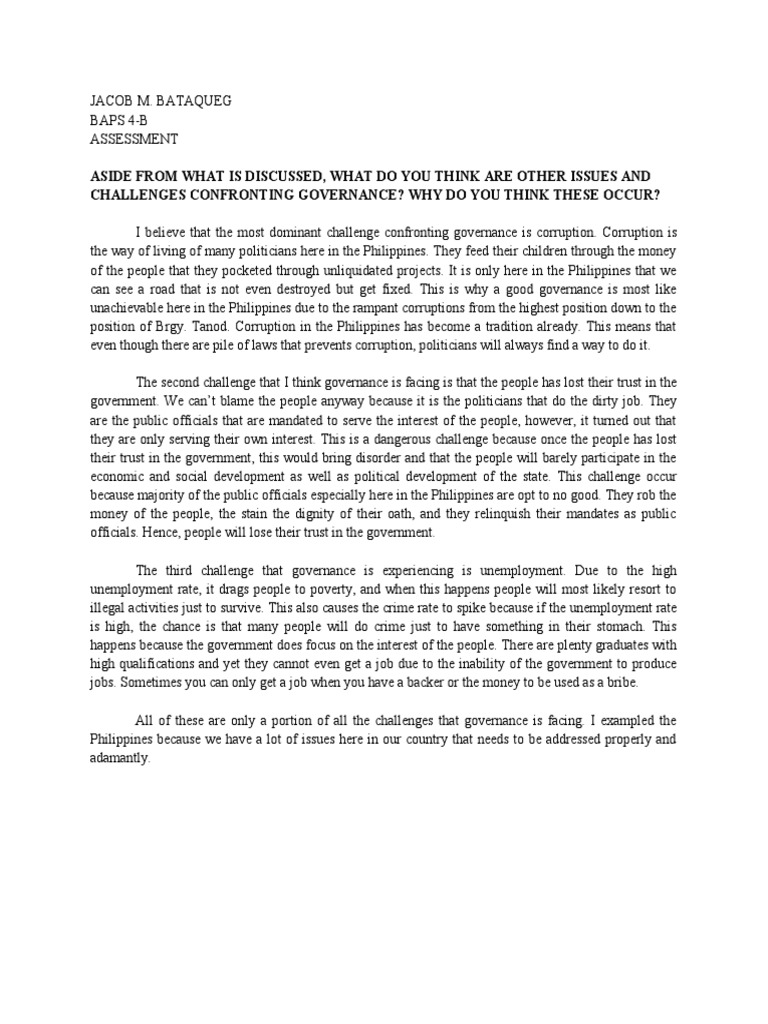 JACOB M. BATAQUEG
BAPS 4-B
ASSESSMENT

ASIDE FROM WHAT IS DISCUSSED, WHAT DO YOU THINK ARE OTHER ISSUES AND CHALLENGES CONFRONTING GOVERNANCE? WHY DO YOU THINK THESE OCCUR?

I believe that the most dominant challenge confronting governance is corruption. Corruption is the way of living of many politicians here in the Philippines. They feed their children through the money of the people that they pocketed through unliquidated projects. It is only here in the Philippines that we can see a road that is not even destroyed but get fixed. This is why a good governance is most like unachievable here in the Philippines due to the rampant corruptions from the highest position down to the position of Brgy. Tanod. Corruption in the Philippines has become a tradition already. This means that even though there are pile of laws that prevents corruption, politicians will always find a way to do it.

The second challenge that I think governance is facing is that the people has lost their trust in the government. We can't blame the people anyway because it is the politicians that do the dirty job. They are the public officials that are mandated to serve the interest of the people, however, it turned out that they are only serving their own interest. This is a dangerous challenge because once the people has lost their trust in the government, this would bring disorder and that the people will barely participate in the economic and social development as well as political development of the state. This challenge occur because majority of the public officials especially here in the Philippines are opt to no good. They rob the money of the people, the stain the dignity of their oath, and they relinquish their mandates as public officials. Hence, people will lose their trust in the government.

The third challenge that governance is experiencing is unemployment. Due to the high unemployment rate, it drags people to poverty, and when this happens people will most likely resort to illegal activities just to survive. This also causes the crime rate to spike because if the unemployment rate is high, the chance is that many people will do crime just to have something in their stomach. This happens because the government does focus on the interest of the people. There are plenty graduates with high qualifications and yet they cannot even get a job due to the inability of the government to produce jobs. Sometimes you can only get a job when you have a backer or the money to be used as a bribe.

All of these are only a portion of all the challenges that governance is facing. I exampled the Philippines because we have a lot of issues here in our country that needs to be addressed properly and adamantly.